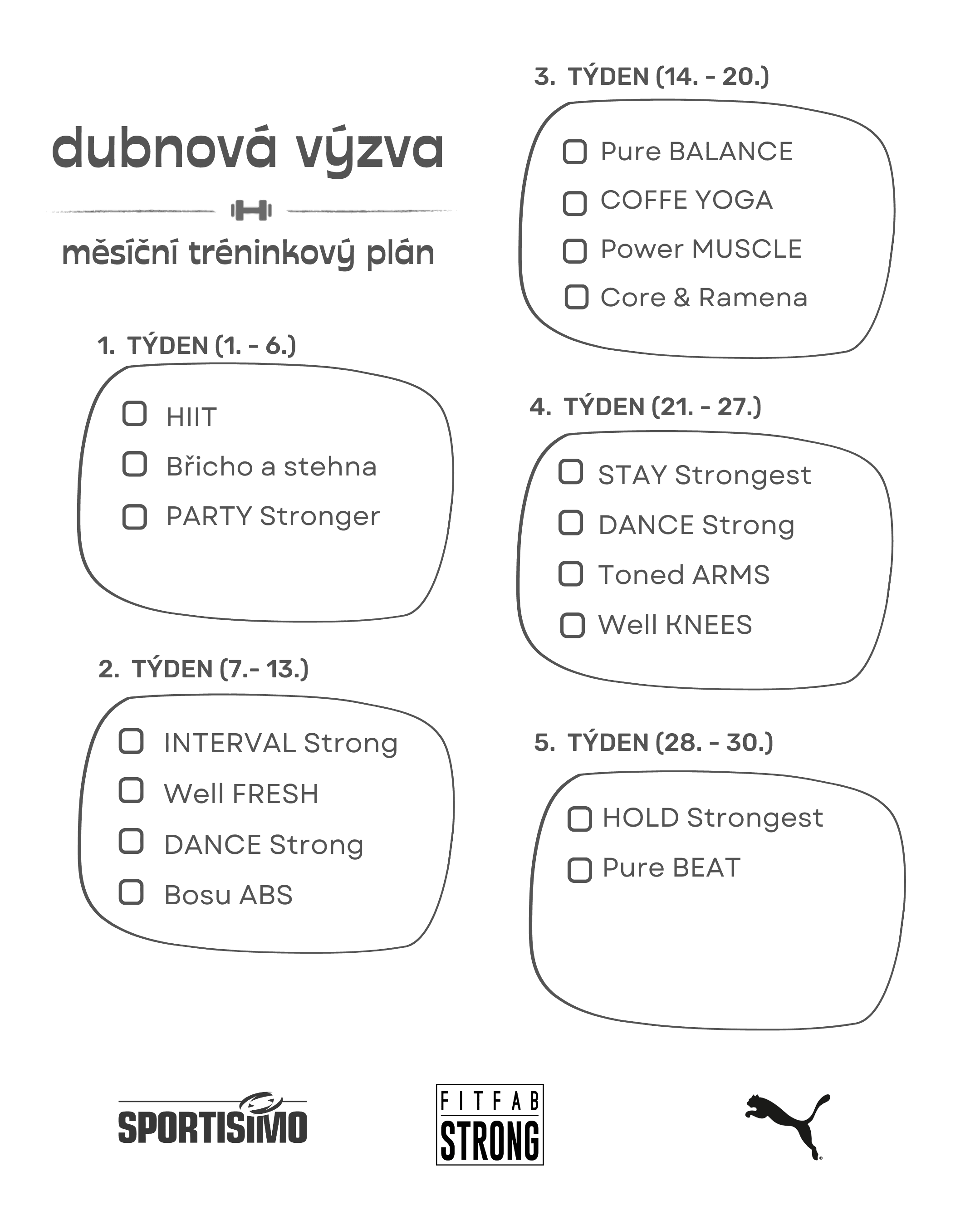 dubnová výzva

měsíční tréninkový plán

1. TÝDEN (1. - 6.)

HIIT

Břicho a stehna

PARTY Stronger

2. TÝDEN (7.- 13.)

INTERVAL Strong

Well FRESH

DANCE Strong

Bosu ABS

3. TÝDEN (14. - 20.)

Pure BALANCE

COFFE YOGA

Power MUSCLE

Core & Ramena

4. TÝDEN (21. - 27.)

STAY Strongest

DANCE Strong

Toned ARMS

Well KNEES

5. TÝDEN (28. - 30.)

HOLD Strongest

Pure BEAT

SPORTISIMO

FITFAB STRONG